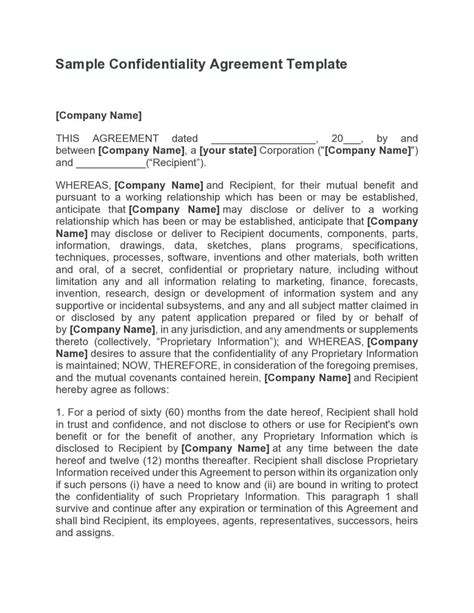 Sample Confidentiality Agreement Template

[Company Name]

THIS AGREEMENT dated _________________, 20___, by and between [Company Name], a [your state] Corporation ("[Company Name]") and ____________("Recipient").

WHEREAS, [Company Name] and Recipient, for their mutual benefit and pursuant to a working relationship which has been or may be established, anticipate that [Company Name] may disclose or deliver to a working relationship which has been or may be established, anticipate that [Company Name] may disclose or deliver to Recipient documents, components, parts, information, drawings, data, sketches, plans programs, specifications, techniques, processes, software, inventions and other materials, both written and oral, of a secret, confidential or proprietary nature, including without limitation any and all information relating to marketing, finance, forecasts, invention, research, design or development of information system and any supportive or incidental subsystems, and any and all subject matter claimed in or disclosed by any patent application prepared or filed by or behalf of by [Company Name], in any jurisdiction, and any amendments or supplements thereto (collectively, "Proprietary Information"); and WHEREAS, [Company Name] desires to assure that the confidentiality of any Proprietary Information is maintained; NOW, THEREFORE, in consideration of the foregoing premises, and the mutual covenants contained herein, [Company Name] and Recipient hereby agree as follows:

1. For a period of sixty (60) months from the date hereof, Recipient shall hold in trust and confidence, and not disclose to others or use for Recipient's own benefit or for the benefit of another, any Proprietary Information which is disclosed to Recipient by [Company Name] at any time between the date hereof and twelve (12) months thereafter. Recipient shall disclose Proprietary Information received under this Agreement to person within its organization only if such persons (i) have a need to know and (ii) are bound in writing to protect the confidentiality of such Proprietary Information. This paragraph 1 shall survive and continue after any expiration or termination of this Agreement and shall bind Recipient, its employees, agents, representatives, successors, heirs and assigns.